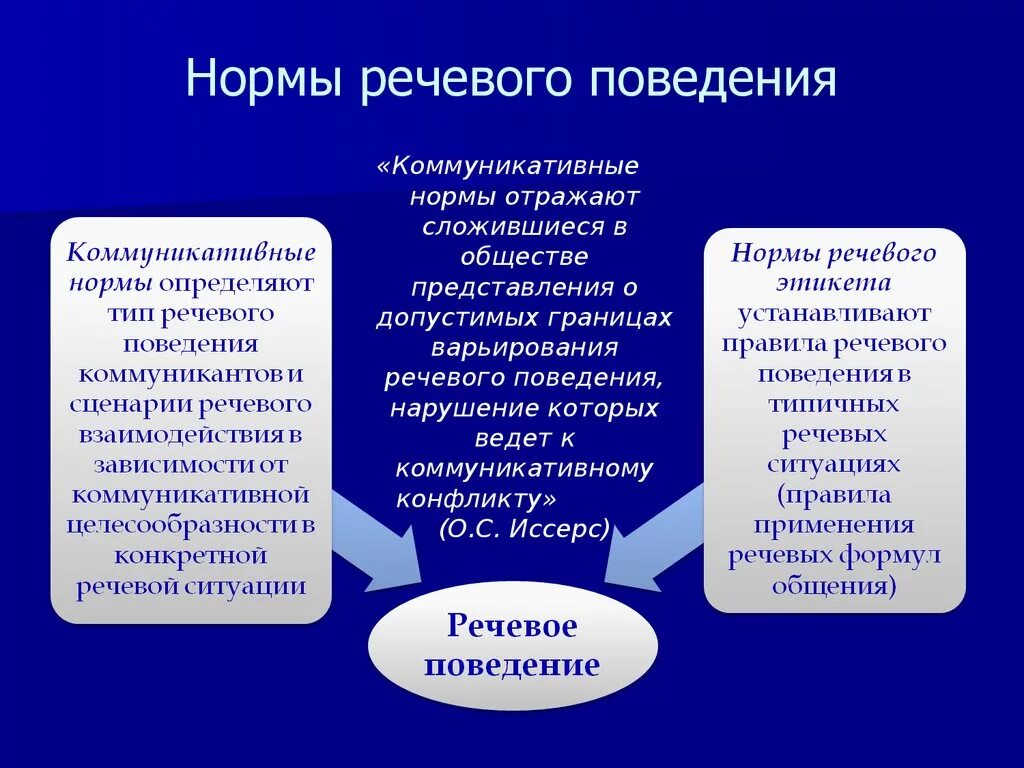 Нормы речевого поведения

Коммуникативные нормы определяют тип речевого поведения коммуникантов и сценарии речевого взаимодействия в зависимости от коммуникативной целесообразности в конкретной речевой ситуации

«Коммуникативные нормы отражают сложившиеся в обществе представления о допустимых границах варьирования речевого поведения, нарушение которых ведет к коммуникативному конфликту» (О.С. Иссерс)

Нормы речевого этикета устанавливают правила речевого поведения в типичных речевых ситуациях (правила применения речевых формул общения)

Речевое поведение